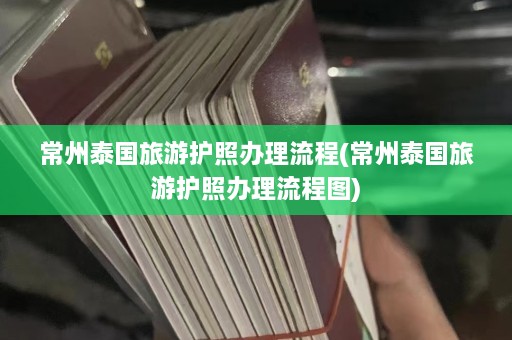 常州泰国旅游护照办理流程(常州泰国旅游护照办理流程图)